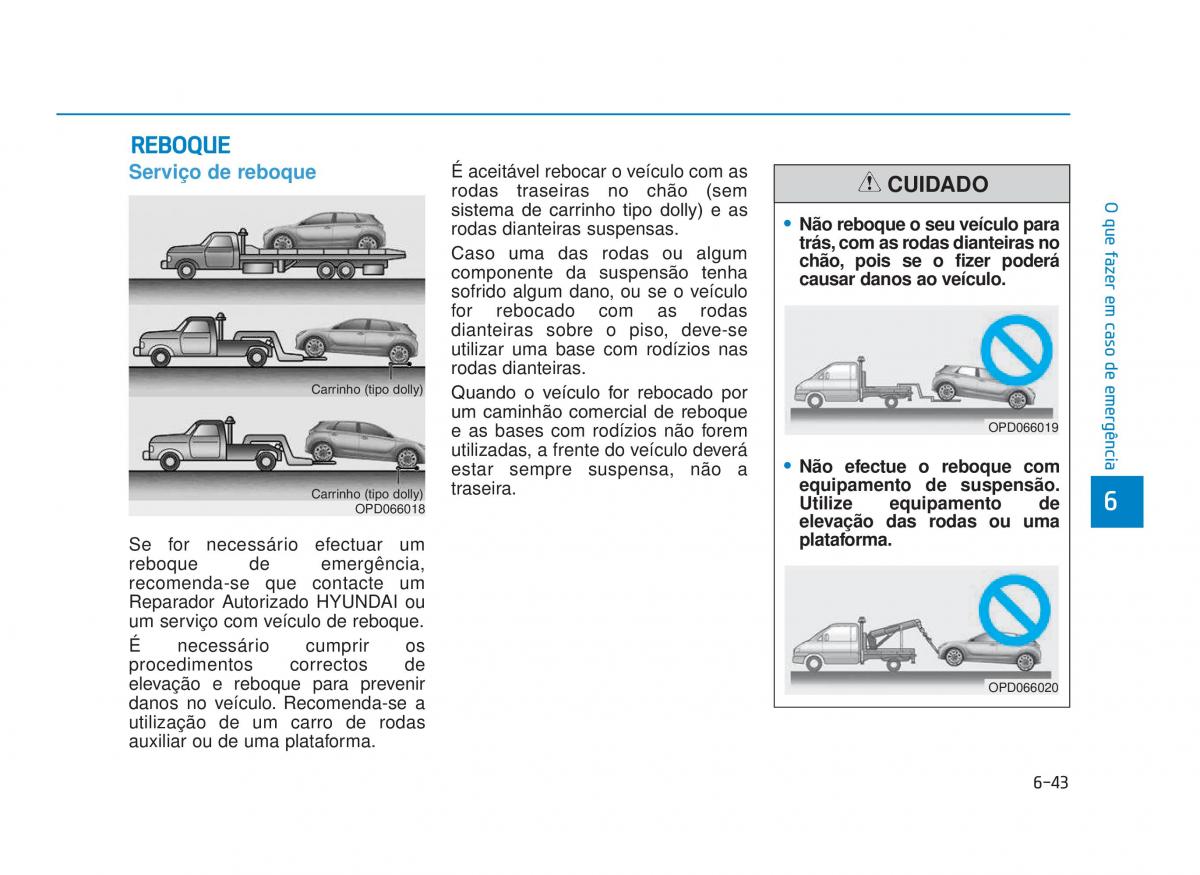 REBOQUE

Serviço de reboque

Carrinho (tipo dolly)

Carrinho (tipo dolly)

OPD066018

Se for necessário efectuar um reboque de emergência, recomenda-se que contacte um Reparador Autorizado HYUNDAI ou um serviço com veículo de reboque.

É necessário cumprir os procedimentos correctos de elevação e reboque para prevenir danos no veículo. Recomenda-se a utilização de um carro de rodas auxiliar ou de uma plataforma.

É aceitável rebocar o veículo com as rodas traseiras no chão (sem sistema de carrinho tipo dolly) e as rodas dianteiras suspensas.

Caso uma das rodas ou algum componente da suspensão tenha sofrido algum dano, ou se o veículo for rebocado com as rodas dianteiras sobre o piso, deve-se utilizar uma base com rodízios nas rodas dianteiras.

Quando o veículo for rebocado por um caminhão comercial de reboque e as bases com rodízios não forem utilizadas, a frente do veículo deverá estar sempre suspensa, não a traseira.

CUIDADO

• Não reboque o seu veículo para trás, com as rodas dianteiras no chão, pois se o fizer poderá causar danos ao veículo.

OPD066019

• Não efectue o reboque com equipamento de suspensão. Utilize equipamento de elevação das rodas ou uma plataforma.

OPD066020

O que fazer em caso de emergência

6

6-43